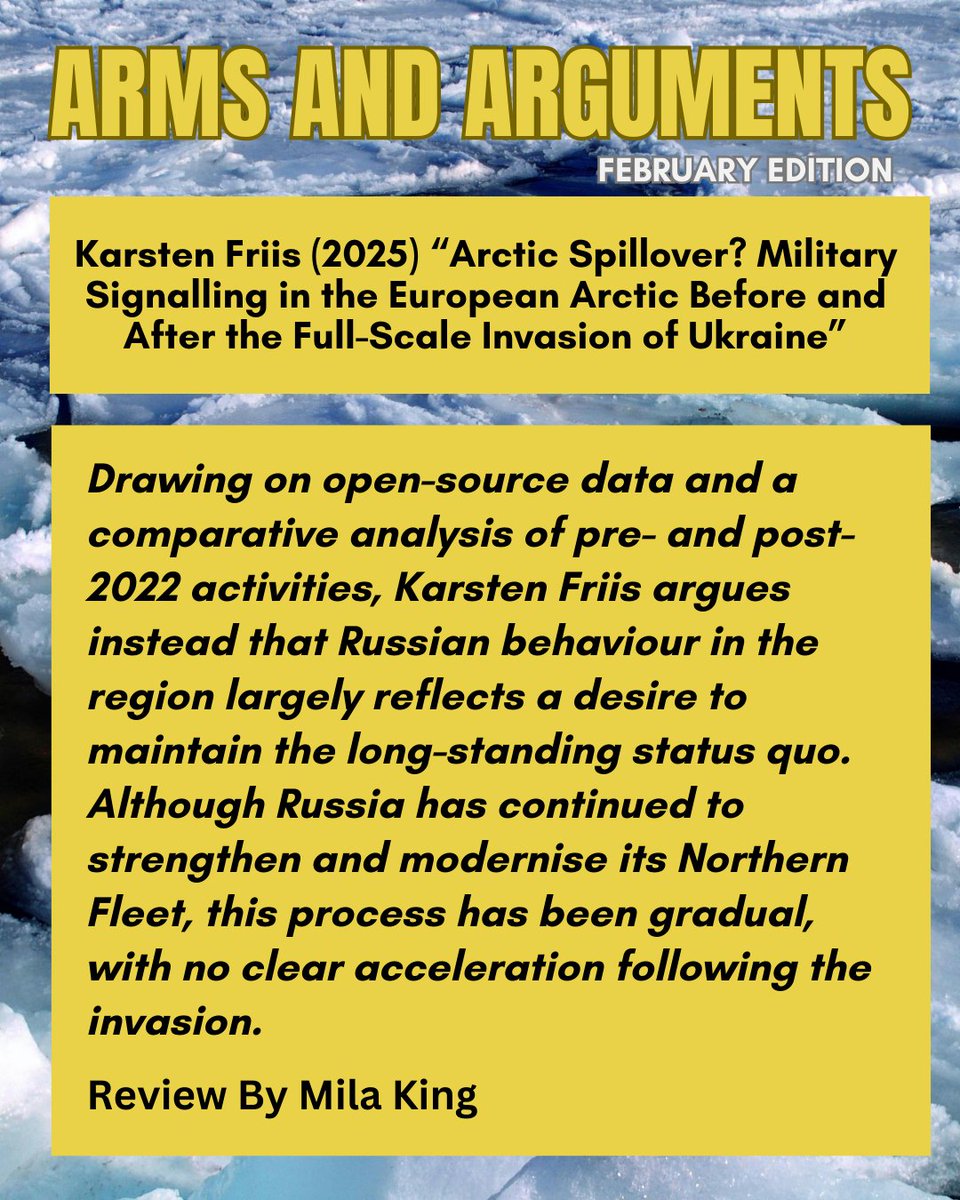 ARMS AND ARGUMENTS

FEBRUARY EDITION

Karsten Friis (2025) “Arctic Spillover? Military Signalling in the European Arctic Before and After the Full-Scale Invasion of Ukraine”

Drawing on open-source data and a comparative analysis of pre- and post-2022 activities, Karsten Friis argues instead that Russian behaviour in the region largely reflects a desire to maintain the long-standing status quo. Although Russia has continued to strengthen and modernise its Northern Fleet, this process has been gradual, with no clear acceleration following the invasion.

Review By Mila King